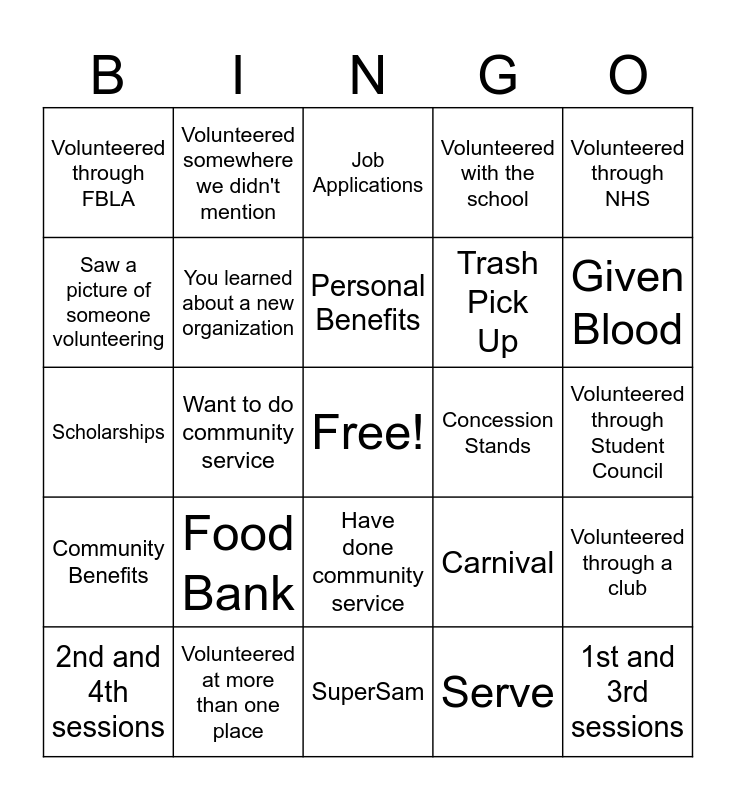 | B | I | N | G | O |
|---|---|---|---|---|
| Volunteered through FBLA | Volunteered somewhere we didn't mention | Job Applications | Volunteered with the school | Volunteered through NHS |
| Saw a picture of someone volunteering | You learned about a new organization | Personal Benefits | Trash Pick Up | Given Blood |
| Scholarships | Want to do community service | Free! | Concession Stands | Volunteered through Student Council |
| Community Benefits | Food Bank | Have done community service | Carnival | Volunteered through a club |
| 2nd and 4th sessions | Volunteered at more than one place | SuperSam | Serve | 1st and 3rd sessions |